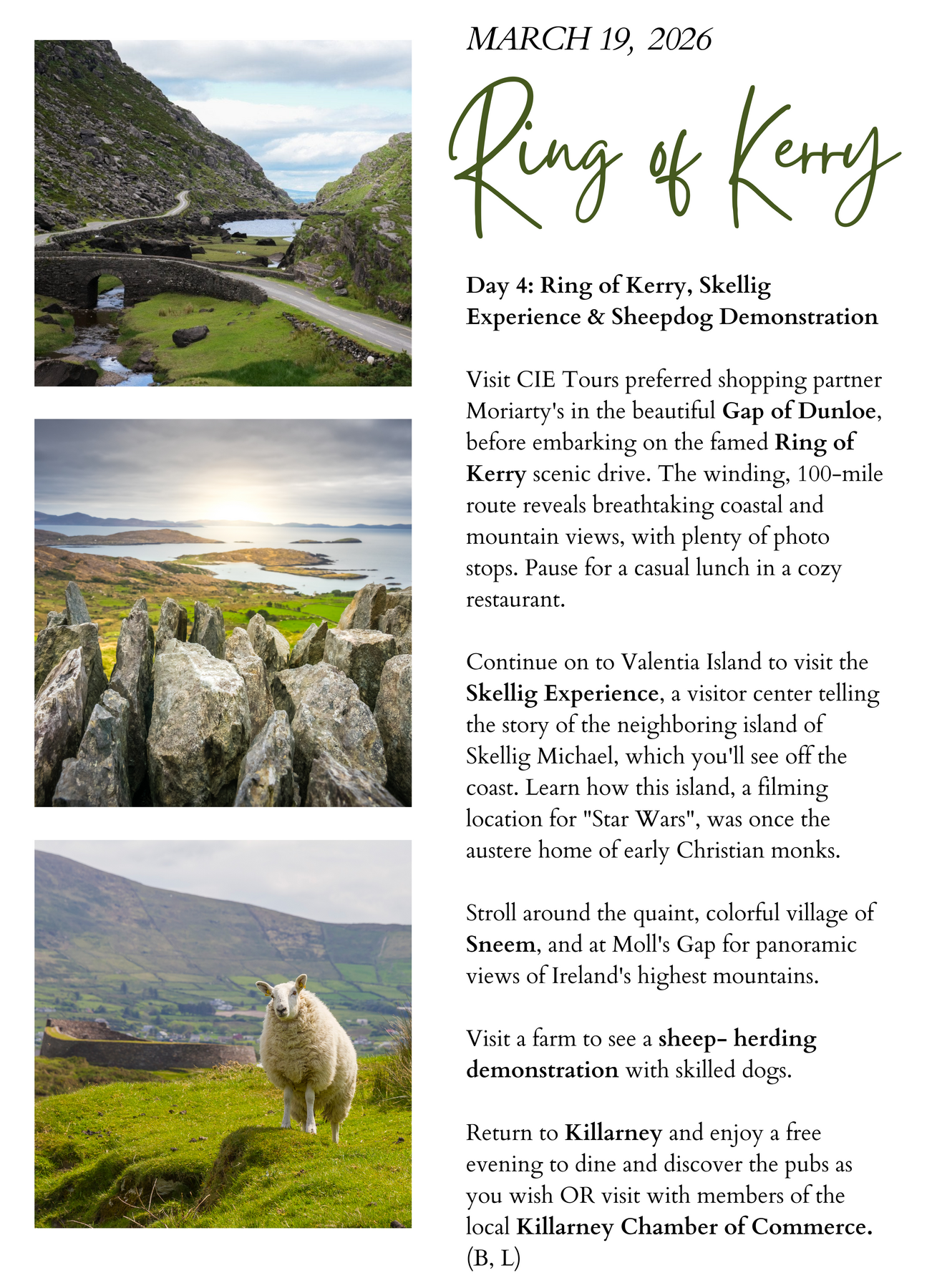 MARCH 19, 2026

Ring of Kerry

Day 4: Ring of Kerry, Skellig Experience & Sheepdog Demonstration

Visit CIE Tours preferred shopping partner Moriarty's in the beautiful Gap of Dunloe, before embarking on the famed Ring of Kerry scenic drive. The winding, 100-mile route reveals breathtaking coastal and mountain views, with plenty of photo stops. Pause for a casual lunch in a cozy restaurant.

Continue on to Valentia Island to visit the Skellig Experience, a visitor center telling the story of the neighboring island of Skellig Michael, which you'll see off the coast. Learn how this island, a filming location for "Star Wars", was once the austere home of early Christian monks.

Stroll around the quaint, colorful village of Sneem, and at Moll's Gap for panoramic views of Ireland's highest mountains.

Visit a farm to see a sheep- herding demonstration with skilled dogs.

Return to Killarney and enjoy a free evening to dine and discover the pubs as you wish OR visit with members of the local Killarney Chamber of Commerce. (B, L)